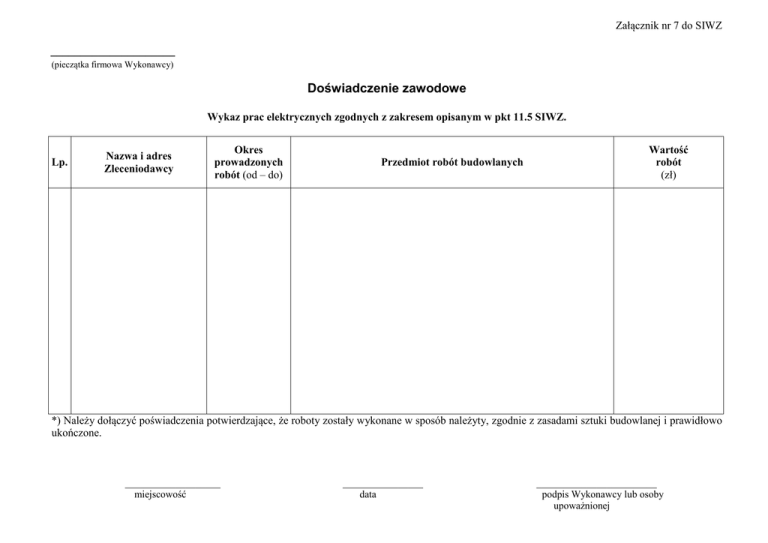 Załącznik nr 7 do SIWZ

(pieczątka firmowa Wykonawcy)

Doświadczenie zawodowe

Wykaz prac elektrycznych zgodnych z zakresem opisanym w pkt 11.5 SIWZ.

| Lp. | Nazwa i adres Zleceniodawcy | Okres prowadzonych robót (od – do) | Przedmiot robót budowlanych | Wartość robót (zł) |
|---|---|---|---|---|
| | | | | |

*) Należy dołączyć poświadczenia potwierdzające, że roboty zostały wykonane w sposób należyty, zgodnie z zasadami sztuki budowlanej i prawidłowo ukończone.

miejscowość

data

podpis Wykonawcy lub osoby upoważnionej